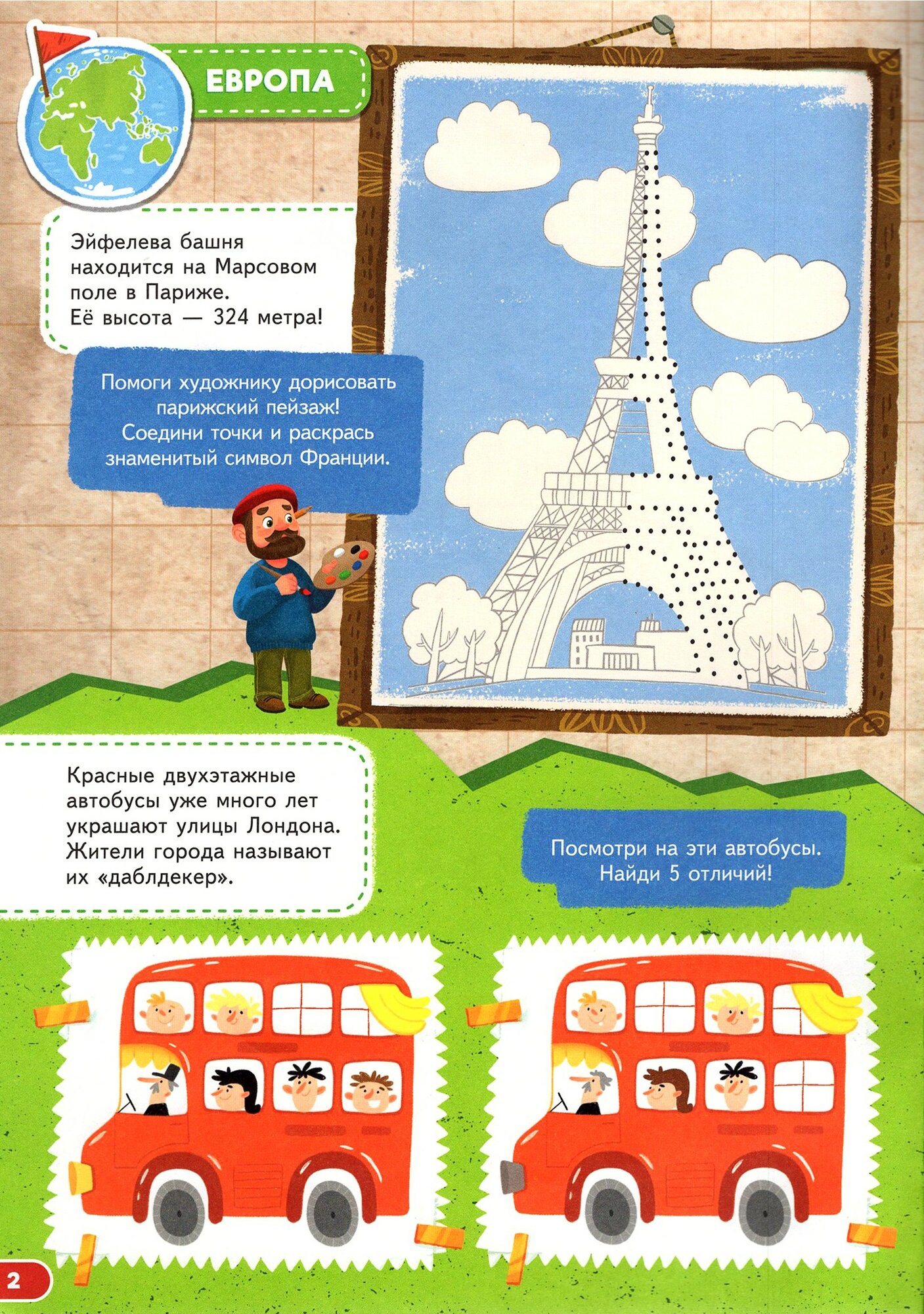 ЕВРОПА

Эйфелева башня находится на Марсовом поле в Париже. Её высота — 324 метра!

Помоги художнику дорисовать парижский пейзаж! Соедини точки и раскрась знаменитый символ Франции.

Красные двухэтажные автобусы уже много лет украшают улицы Лондона. Жители города называют их «даблдекер».

Посмотри на эти автобусы. Найди 5 отличий!

2